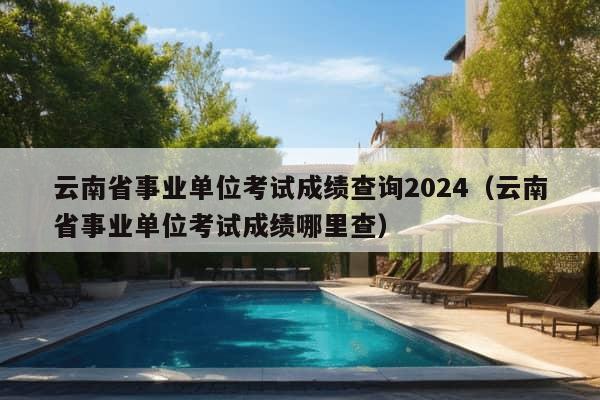 云南省事业单位考试成绩查询2024（云南省事业单位考试成绩哪里查）